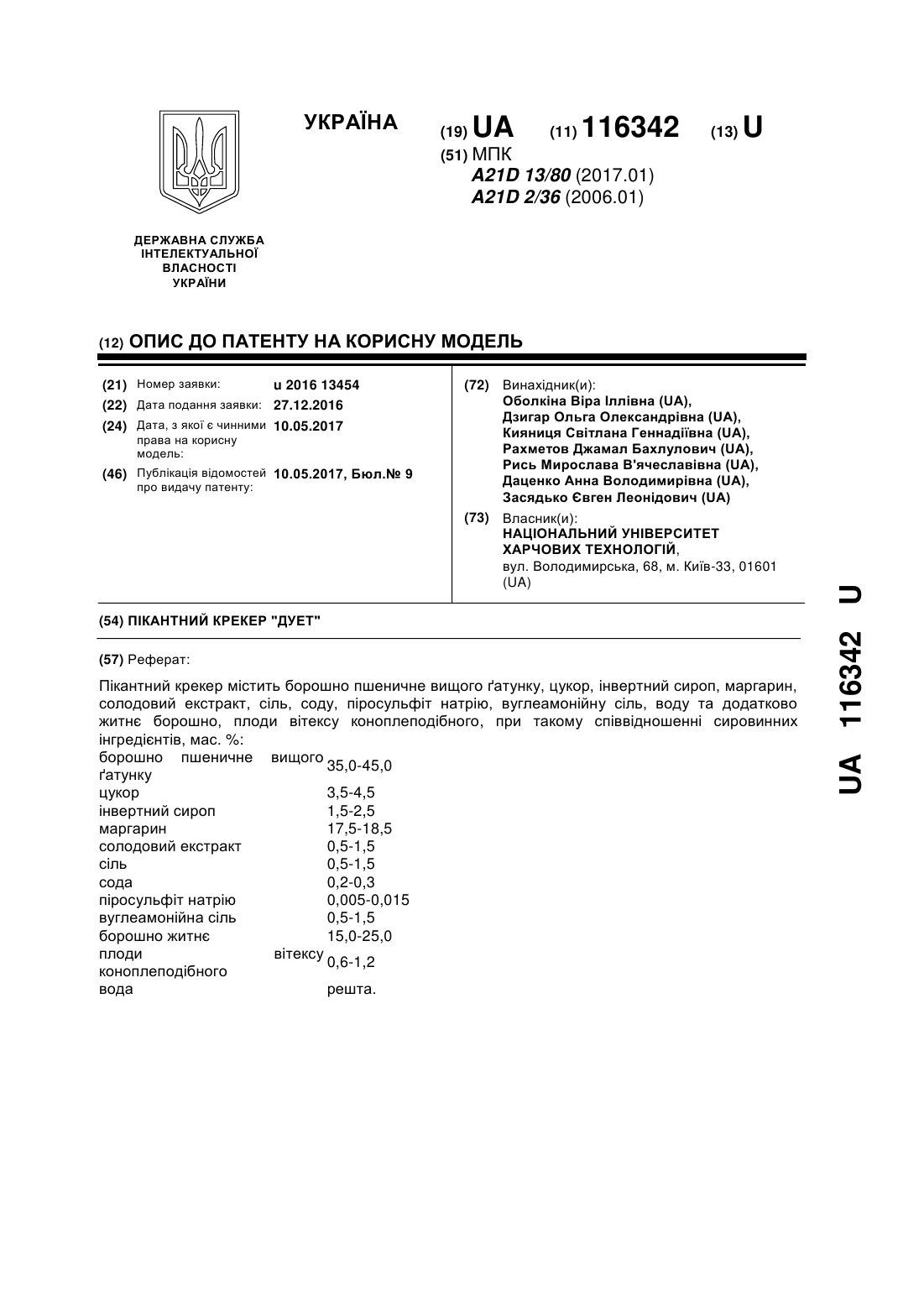 УКРАЇНА

(19) UA (11) 116342 (13) U

(51) МПК
A21D 13/80 (2017.01)
A21D 2/36 (2006.01)

ДЕРЖАВНА СЛУЖБА ІНТЕЛЕКТУАЛЬНОЇ ВЛАСНОСТІ УКРАЇНИ

(12) ОПИС ДО ПАТЕНТУ НА КОРИСНУ МОДЕЛЬ

(21) Номер заявки: u 2016 13454
(22) Дата подання заявки: 27.12.2016
(24) Дата, з якої є чинними права на корисну модель: 10.05.2017
(46) Публікація відомостей про видачу патенту: 10.05.2017, Бюл.№ 9

(72) Винахідник(и):
Оболкіна Віра Іллівна (UA),
Дзигар Ольга Олександрівна (UA),
Кияниця Світлана Геннадіївна (UA),
Рахметов Джамал Бахлулович (UA),
Рись Мирослава В'ячеславівна (UA),
Даценко Анна Володимирівна (UA),
Засядько Євген Леонідович (UA)

(73) Власник(и):
НАЦІОНАЛЬНИЙ УНІВЕРСИТЕТ ХАРЧОВИХ ТЕХНОЛОГІЙ,
вул. Володимирська, 68, м. Київ-33, 01601 (UA)

(54) ПІКАНТНИЙ КРЕКЕР "ДУЕТ"

(57) Реферат:

Пікантний крекер містить борошно пшеничне вищого ґатунку, цукор, інвертний сироп, маргарин, солодовий екстракт, сіль, соду, піросульфіт натрію, вуглеамонійну сіль, воду та додатково житнє борошно, плоди вітексу коноплеподібного, при такому співвідношенні сировинних інгредієнтів, мас. %:

| | |
|---|---|
| борошно пшеничне вищого ґатунку | 35,0-45,0 |
| цукор | 3,5-4,5 |
| інвертний сироп | 1,5-2,5 |
| маргарин | 17,5-18,5 |
| солодовий екстракт | 0,5-1,5 |
| сіль | 0,5-1,5 |
| сода | 0,2-0,3 |
| піросульфіт натрію | 0,005-0,015 |
| вуглеамонійна сіль | 0,5-1,5 |
| борошно житнє | 15,0-25,0 |
| плоди вітексу коноплеподібного | 0,6-1,2 |
| вода | решта. |

UA 116342 U